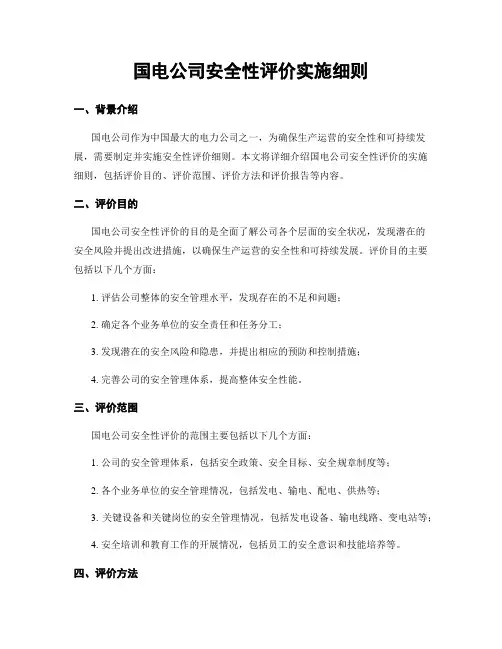 国电公司安全性评价实施细则

一、背景介绍

国电公司作为中国最大的电力公司之一，为确保生产运营的安全性和可持续发展，需要制定并实施安全性评价细则。本文将详细介绍国电公司安全性评价的实施细则，包括评价目的、评价范围、评价方法和评价报告等内容。

二、评价目的

国电公司安全性评价的目的是全面了解公司各个层面的安全状况，发现潜在的安全风险并提出改进措施，以确保生产运营的安全性和可持续发展。评价目的主要包括以下几个方面：

1. 评估公司整体的安全管理水平，发现存在的不足和问题；

2. 确定各个业务单位的安全责任和任务分工；

3. 发现潜在的安全风险和隐患，并提出相应的预防和控制措施；

4. 完善公司的安全管理体系，提高整体安全性能。

三、评价范围

国电公司安全性评价的范围主要包括以下几个方面：

1. 公司的安全管理体系，包括安全政策、安全目标、安全规章制度等；

2. 各个业务单位的安全管理情况，包括发电、输电、配电、供热等；

3. 关键设备和关键岗位的安全管理情况，包括发电设备、输电线路、变电站等；

4. 安全培训和教育工作的开展情况，包括员工的安全意识和技能培养等。

四、评价方法